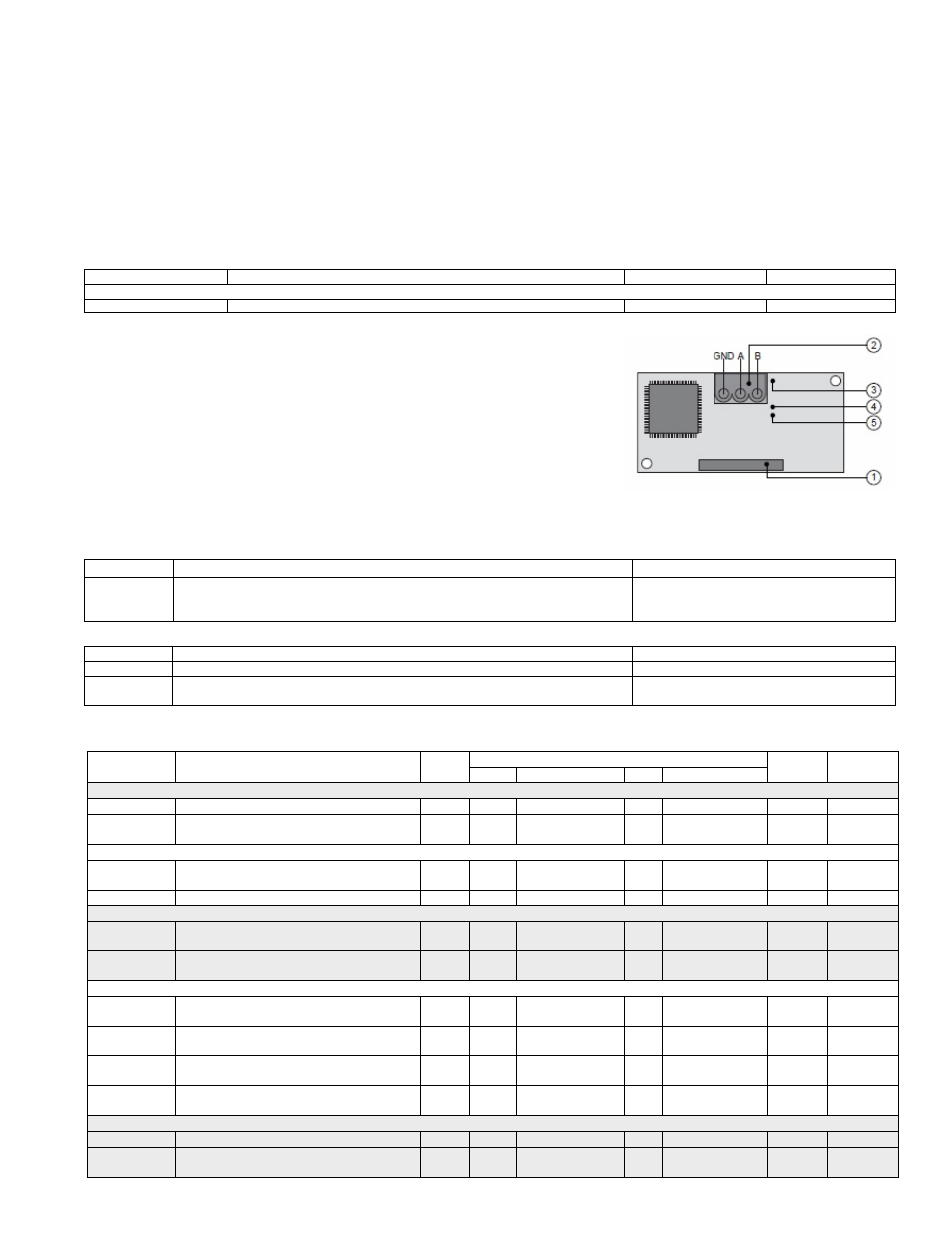 GND A B

2

3

4

5

1